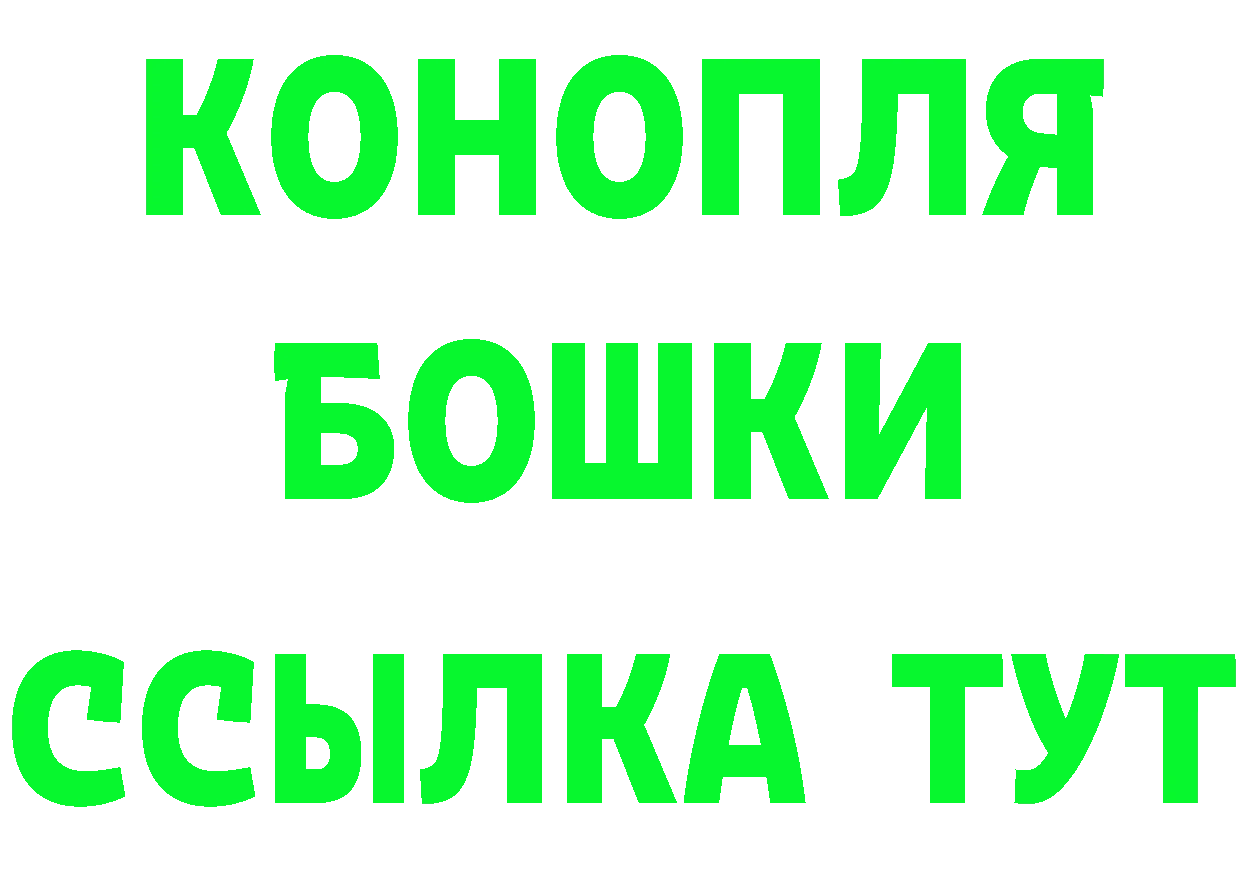 КОНОПЛЯ
БОШКИ
ССЫЛКА ТУТ